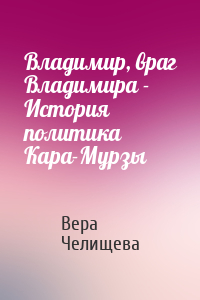 Владимир, враг Владимира - История политика Кара-Мурзы

Вера Челищева